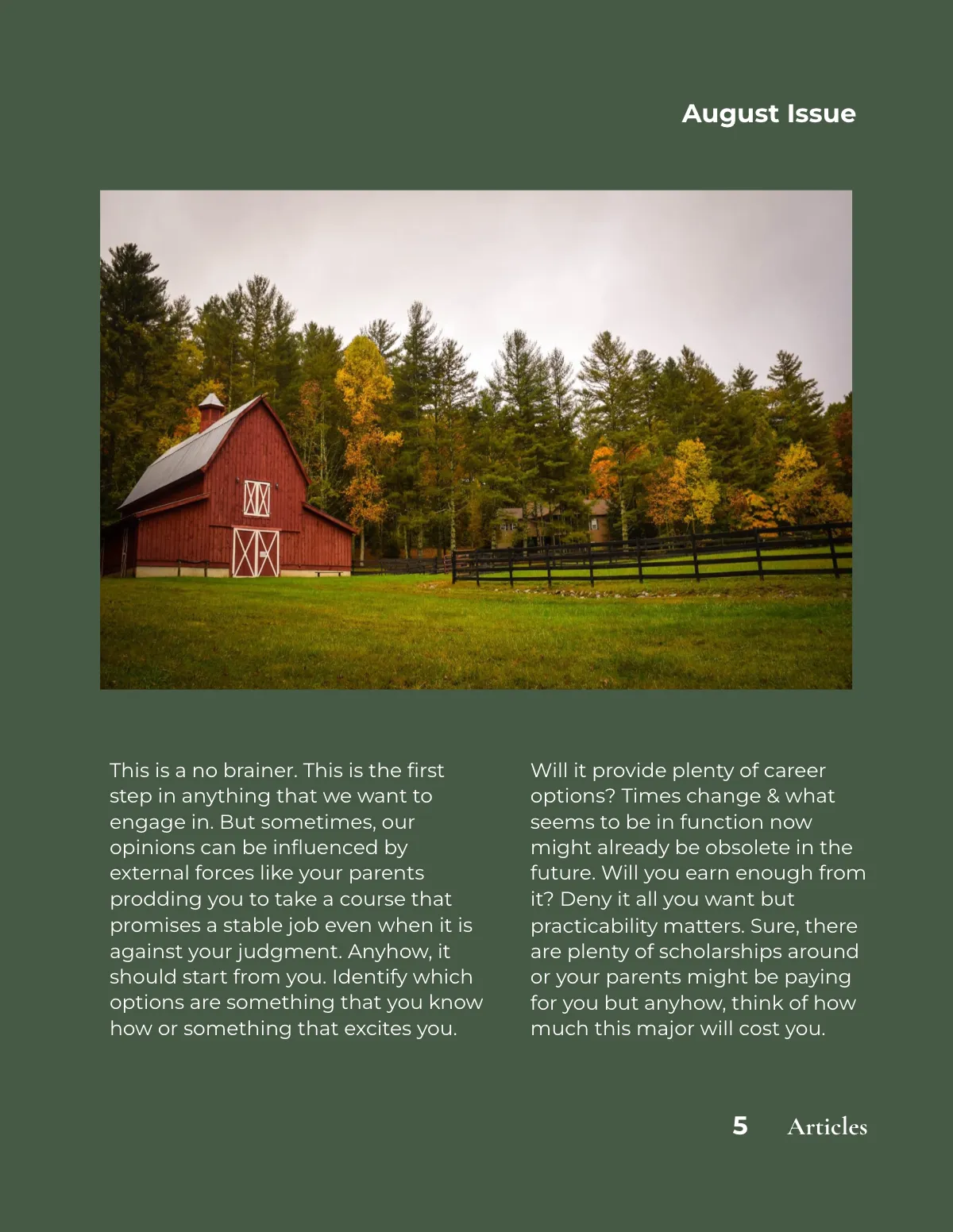 August Issue

This is a no brainer. This is the first step in anything that we want to engage in. But sometimes, our opinions can be influenced by external forces like your parents prodding you to take a course that promises a stable job even when it is against your judgment. Anyhow, it should start from you. Identify which options are something that you know how or something that excites you.

Will it provide plenty of career options? Times change & what seems to be in function now might already be obsolete in the future. Will you earn enough from it? Deny it all you want but practicability matters. Sure, there are plenty of scholarships around or your parents might be paying for you but anyhow, think of how much this major will cost you.

5 Articles